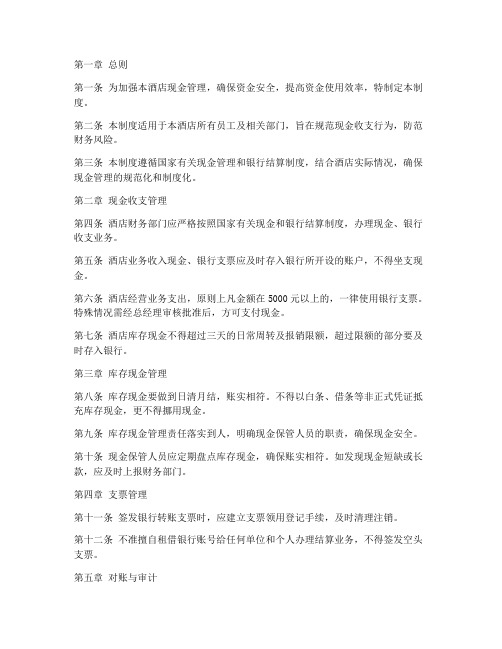 第一章 总则

第一条 为加强本酒店现金管理，确保资金安全，提高资金使用效率，特制定本制度。

第二条 本制度适用于本酒店所有员工及相关部门，旨在规范现金收支行为，防范财务风险。

第三条 本制度遵循国家有关现金管理和银行结算制度，结合酒店实际情况，确保现金管理的规范化和制度化。

第二章 现金收支管理

第四条 酒店财务部门应严格按照国家有关现金和银行结算制度，办理现金、银行收支业务。

第五条 酒店业务收入现金、银行支票应及时存入银行所开设的账户，不得坐支现金。

第六条 酒店经营业务支出，原则上凡金额在 5000 元以上的，一律使用银行支票。特殊情况需经总经理审核批准后，方可支付现金。

第七条 酒店库存现金不得超过三天的日常周转及报销限额，超过限额的部分要及时存入银行。

第三章 库存现金管理

第八条 库存现金要做到日清月结，账实相符。不得以白条、借条等非正式凭证抵充库存现金，更不得挪用现金。

第九条 库存现金管理责任落实到人，明确现金保管人员的职责，确保现金安全。

第十条 现金保管人员应定期盘点库存现金，确保账实相符。如发现现金短缺或长款，应及时上报财务部门。

第四章 支票管理

第十一条 签发银行转账支票时，应建立支票领用登记手续，及时清理注销。

第十二条 不准擅自租借银行账号给任何单位和个人办理结算业务，不得签发空头支票。

第五章 对账与审计